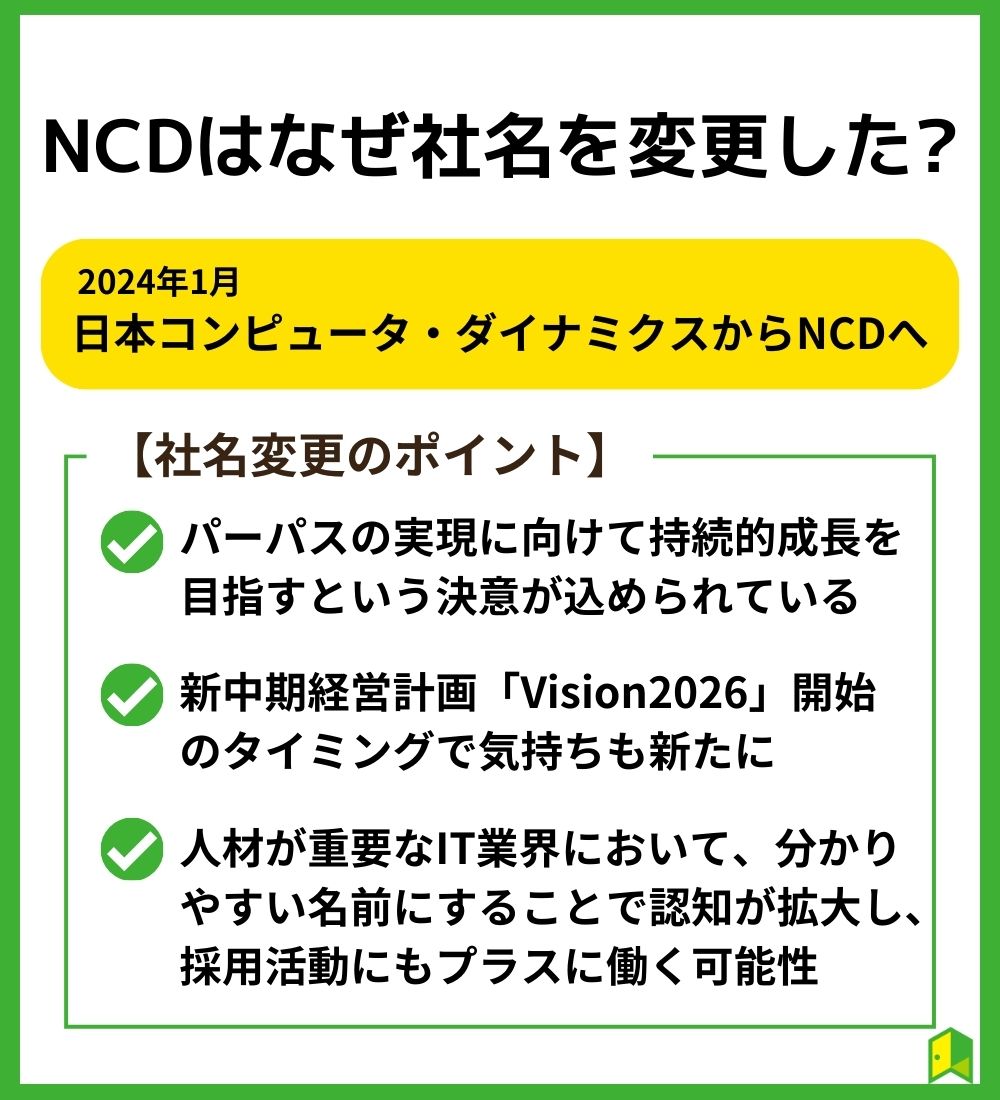 NCDはなぜ社名を変更した?

2024年1月
日本コンピュータ・ダイナミクスからNCDへ

【社名変更のポイント】

パーパスの実現に向けて持続的成長を目指すという決意が込められている

新中期経営計画「Vision2026」開始のタイミングで気持ちも新たに

人材が重要なIT業界において、分かりやすい名前にすることで認知が拡大し、採用活動にもプラスに働く可能性